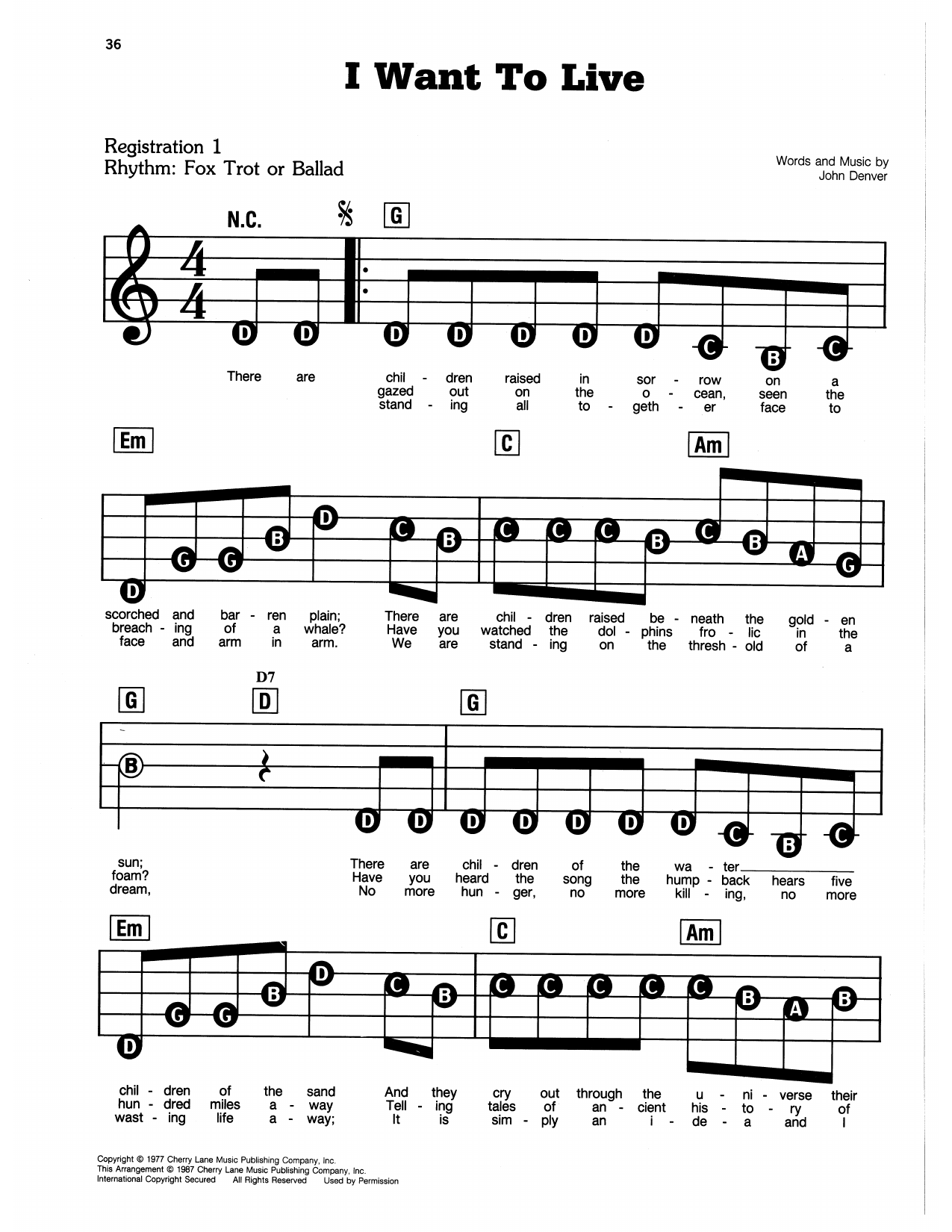 36

I Want To Live

Registration 1
Rhythm: Fox Trot or Ballad

Words and Music by
John Denver

N.C. G

D D D D D D D C B C

There are chil - dren raised in sor - row on a
gazed out on the o - cean, seen the
stand - ing all to - geth - er face to

Em C Am

D G G B D C B C C C B C B A G

scorched and bar - ren plain; There are chil - dren raised be - neath the gold - en
breach - ing of a whale? Have you watched the dol - phins fro - lic in the
face and arm in arm. We are stand - ing on the thresh - old of a

G D7 D G

B D D D D D D D C B C

sun; There are chil - dren of the wa - ter
foam? Have you heard the song the hump - back hears five
dream, No more hun - ger, no more kill - ing, no more

Em C Am

D G G B D C B C C C C C B A B

chil - dren of the sand And they cry out through the u - ni - verse their
hun - dred miles a - way Tell - ing tales of an - cient his - to - ry of
wast - ing life a - way; It is sim - ply an i - de - a and I

Copyright © 1977 Cherry Lane Music Publishing Company, Inc.
This Arrangement © 1987 Cherry Lane Music Publishing Company, Inc.
International Copyright Secured All Rights Reserved Used by Permission